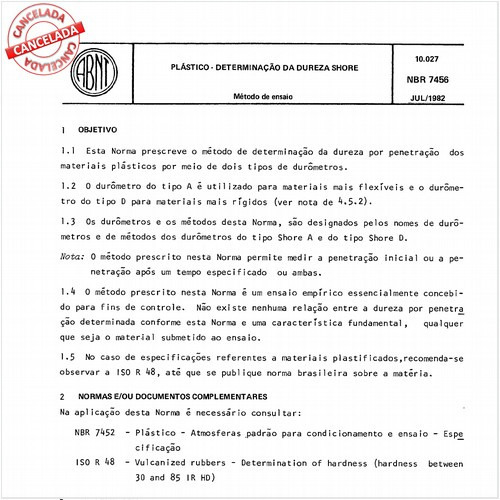 CANCELADA
CANCELADA
CANCELADA

ABNT

PLÁSTICO - DETERMINAÇÃO DA DUREZA SHORE

Método de ensaio

10.027

NBR 7456

JUL/1982

1 OBJETIVO

1.1 Esta Norma prescreve o método de determinação da dureza por penetração dos materiais plásticos por meio de dois tipos de durômetros.

1.2 O durômetro do tipo A é utilizado para materiais mais flexíveis e o durômetro do tipo D para materiais mais rígidos (ver nota de 4.5.2).

1.3 Os durômetros e os métodos desta Norma, são designados pelos nomes de durômetros e de métodos dos durômetros do tipo Shore A e do tipo Shore D.

Nota: O método prescrito nesta Norma permite medir a penetração inicial ou a penetração após um tempo especificado ou ambas.

1.4 O método prescrito nesta Norma é um ensaio empírico essencialmente concebido para fins de controle. Não existe nenhuma relação entre a dureza por penetração determinada conforme esta Norma e uma característica fundamental, qualquer que seja o material submetido ao ensaio.

1.5 No caso de especificações referentes a materiais plastificados,recomenda-se observar a ISO R 48, até que se publique norma brasileira sobre a matéria.

2 NORMAS E/OU DOCUMENTOS COMPLEMENTARES

Na aplicação desta Norma é necessário consultar:

NBR 7452 - Plástico - Atmosferas padrão para condicionamento e ensaio - Especificação

ISO R 48 - Vulcanized rubbers - Determination of hardness (hardness between 30 and 85 IR HD)